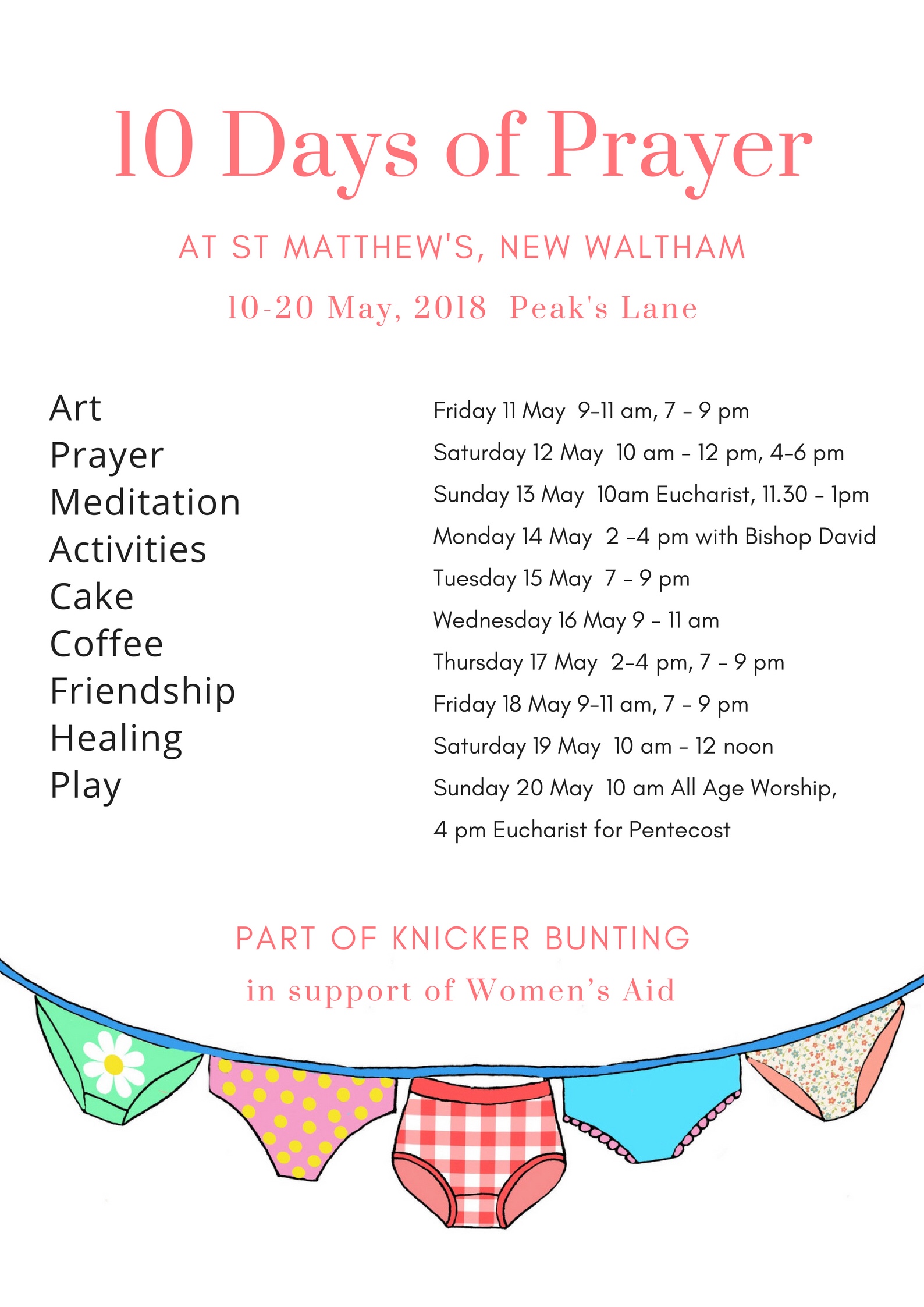 10 Days of Prayer

AT ST MATTHEW'S, NEW WALTHAM

10-20 May, 2018 Peak's Lane

Art
Prayer
Meditation
Activities
Cake
Coffee
Friendship
Healing
Play

Friday 11 May 9-11 am, 7 - 9 pm
Saturday 12 May 10 am - 12 pm, 4-6 pm
Sunday 13 May 10am Eucharist, 11.30 - 1pm
Monday 14 May 2 -4 pm with Bishop David
Tuesday 15 May 7 - 9 pm
Wednesday 16 May 9 - 11 am
Thursday 17 May 2-4 pm, 7 - 9 pm
Friday 18 May 9-11 am, 7 - 9 pm
Saturday 19 May 10 am - 12 noon
Sunday 20 May 10 am All Age Worship,
4 pm Eucharist for Pentecost

PART OF KNICKER BUNTING
in support of Women's Aid